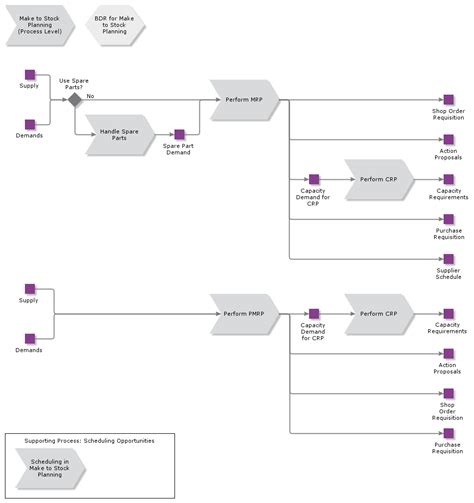 Make to Stock Planning (Process Level)

BDR for Make to Stock Planning

Supply

Demands

Use Spare Parts?

No

Handle Spare Parts

Spare Part Demand

Perform MRP

Shop Order Requisition

Action Proposals

Capacity Demand for CRP

Perform CRP

Capacity Requirements

Purchase Requisition

Supplier Schedule

Supply

Demands

Perform PMRP

Capacity Demand for CRP

Perform CRP

Capacity Requirements

Action Proposals

Shop Order Requisition

Purchase Requisition

Supporting Process: Scheduling Opportunities

Scheduling in Make to Stock Planning